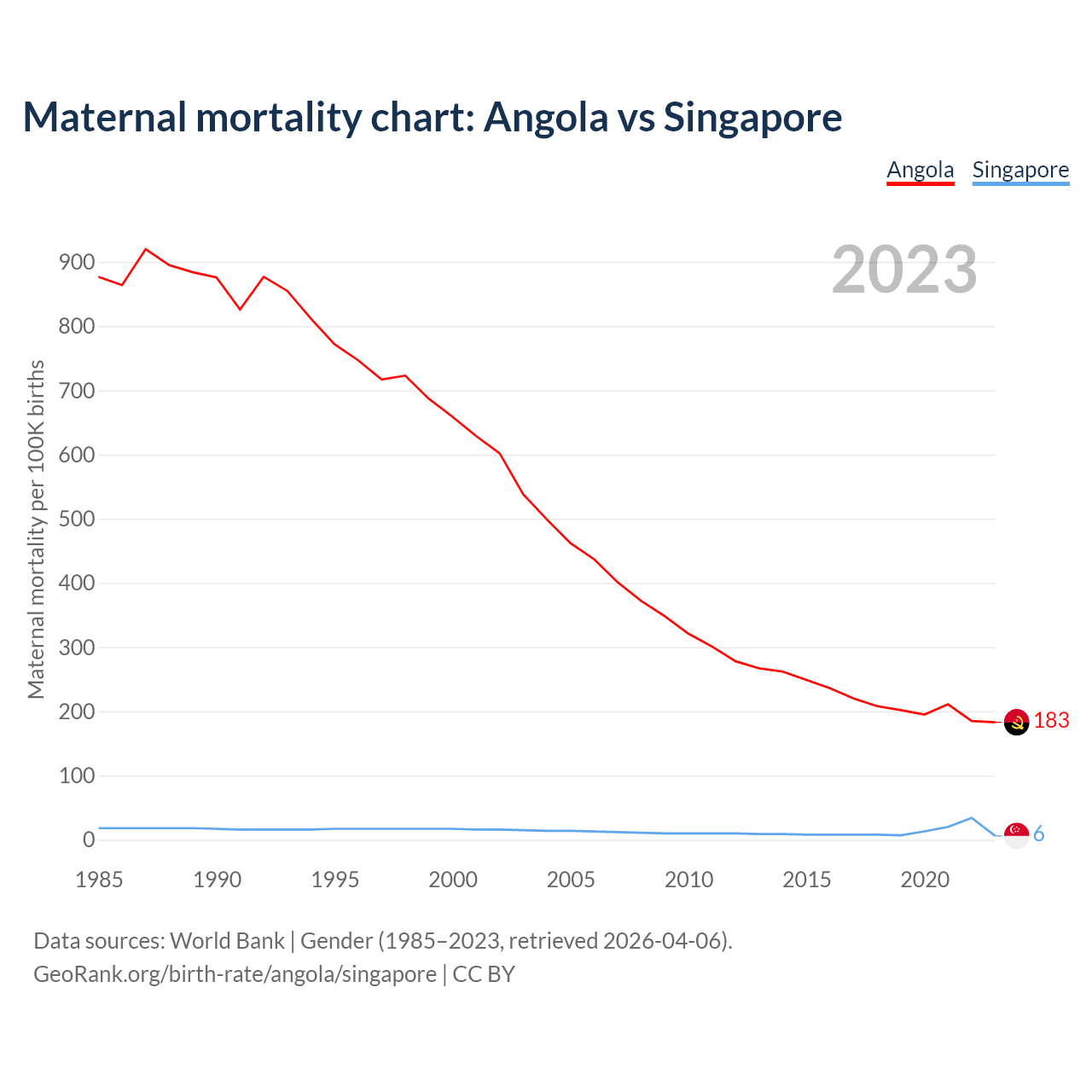 Maternal mortality chart: Angola vs Singapore

Angola Singapore

2023

Maternal mortality per 100K births

900
800
700
600
500
400
300
200
100
0

183
6

1985 1990 1995 2000 2005 2010 2015 2020

Data sources: World Bank | Gender (1985–2023, retrieved 2026-04-06).
GeoRank.org/birth-rate/angola/singapore | CC BY